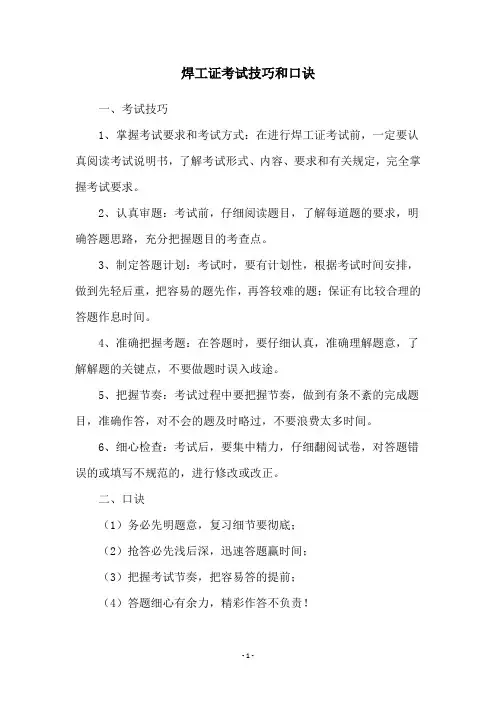 焊工证考试技巧和口诀

一、考试技巧

1、掌握考试要求和考试方式：在进行焊工证考试前，一定要认真阅读考试说明书，了解考试形式、内容、要求和有关规定，完全掌握考试要求。

2、认真审题：考试前，仔细阅读题目，了解每道题的要求，明确答题思路，充分把握题目的考查点。

3、制定答题计划：考试时，要有计划性，根据考试时间安排，做到先轻后重，把容易的题先作，再答较难的题；保证有比较合理的答题作息时间。

4、准确把握考题：在答题时，要仔细认真，准确理解题意，了解解题的关键点，不要做题时误入歧途。

5、把握节奏：考试过程中要把握节奏，做到有条不紊的完成题目，准确作答，对不会的题及时略过，不要浪费太多时间。

6、细心检查：考试后，要集中精力，仔细翻阅试卷，对答题错误的或填写不规范的，进行修改或改正。

二、口诀

（1）务必先明题意，复习细节要彻底；

（2）抢答必先浅后深，迅速答题赢时间；

（3）把握考试节奏，把容易答的提前；

（4）答题细心有余力，精彩作答不负责！

- 1 -